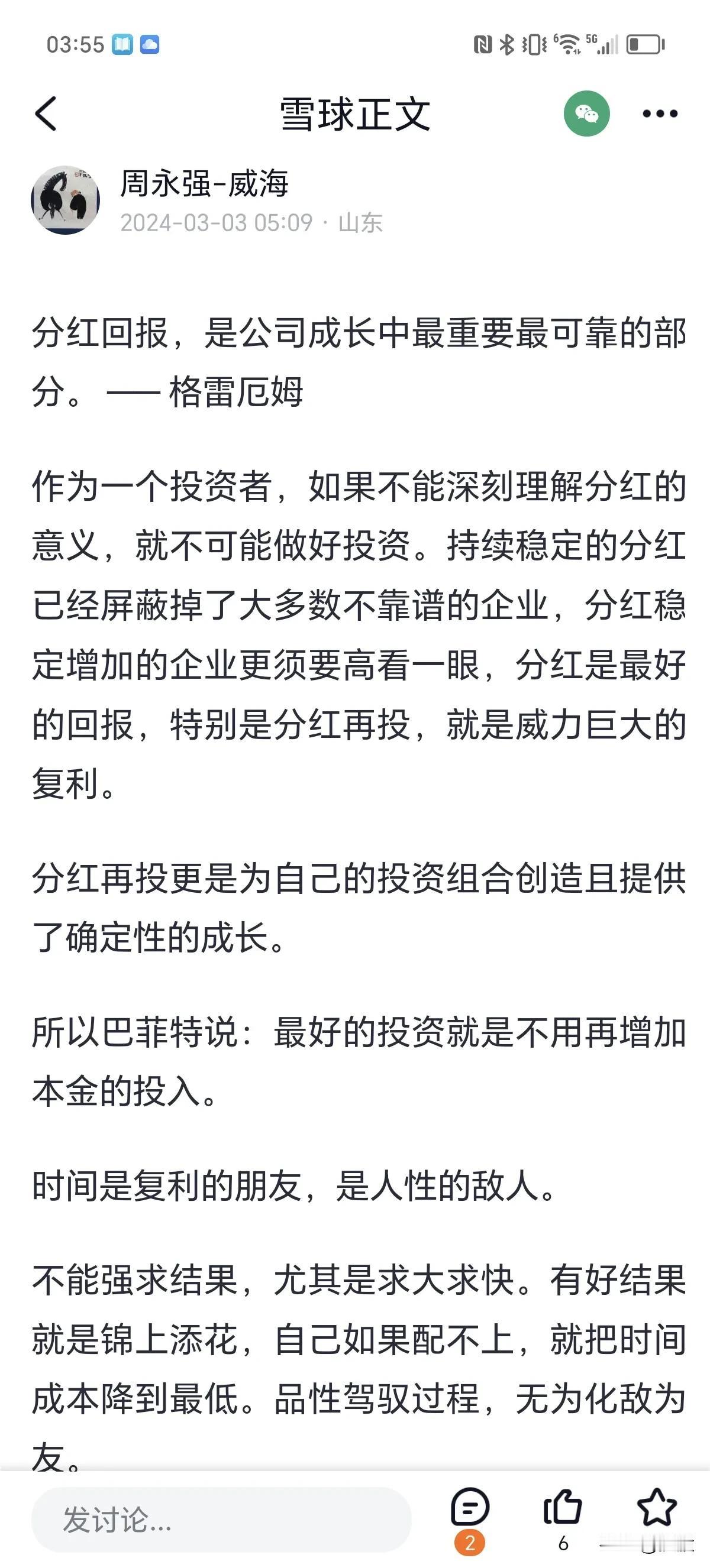 03:55

雪球正文

周永强-威海
2024-03-03 05:09 · 山东

分红回报，是公司成长中最重要最可靠的部分。—— 格雷厄姆

作为一个投资者，如果不能深刻理解分红的意义，就不可能做好投资。持续稳定的分红已经屏蔽掉了大多数不靠谱的企业，分红稳定增加的企业更须要高看一眼，分红是最好的回报，特别是分红再投，就是威力巨大的复利。

分红再投更是为自己的投资组合创造且提供了确定性的成长。

所以巴菲特说：最好的投资就是不用再增加本金的投入。

时间是复利的朋友，是人性的敌人。

不能强求结果，尤其是求大求快。有好结果就是锦上添花，自己如果配不上，就把时间成本降到最低。品性驾驭过程，无为化敌为友。

发讨论...
2
6